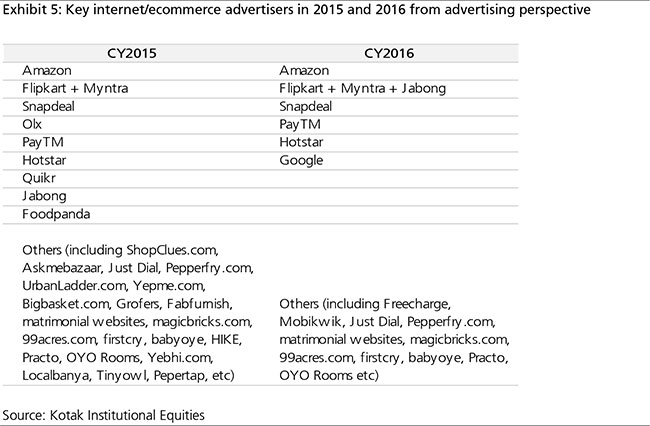 Exhibit 5: Key internet/ecommerce advertisers in 2015 and 2016 from advertising perspective

| CY2015 | CY2016 |
|---|---|
| Amazon | Amazon |
| Flipkart + Myntra | Flipkart + Myntra + Jabong |
| Snapdeal | Snapdeal |
| Olx | PayTM |
| PayTM | Hotstar |
| Hotstar | Google |
| Quikr | |
| Jabong | |
| Foodpanda | |
| Others (including ShopClues.com, Askmebazaar, Just Dial, Pepperfry.com, UrbanLadder.com, Yepme.com, Bigbasket.com, Grofers, Fabfurnish, matrimonial websites, magicbricks.com, 99acres.com, firstcry, babyoye, HIKE, Practo, OYO Rooms, Yebhi.com, Localbanya, Tinyowl, Pepertap, etc) | Others (including Freecharge, Mobikwik, Just Dial, Pepperfry.com, matrimonial websites, magicbricks.com, 99acres.com, firstcry, babyoye, Practo, OYO Rooms etc) |

Source: Kotak Institutional Equities